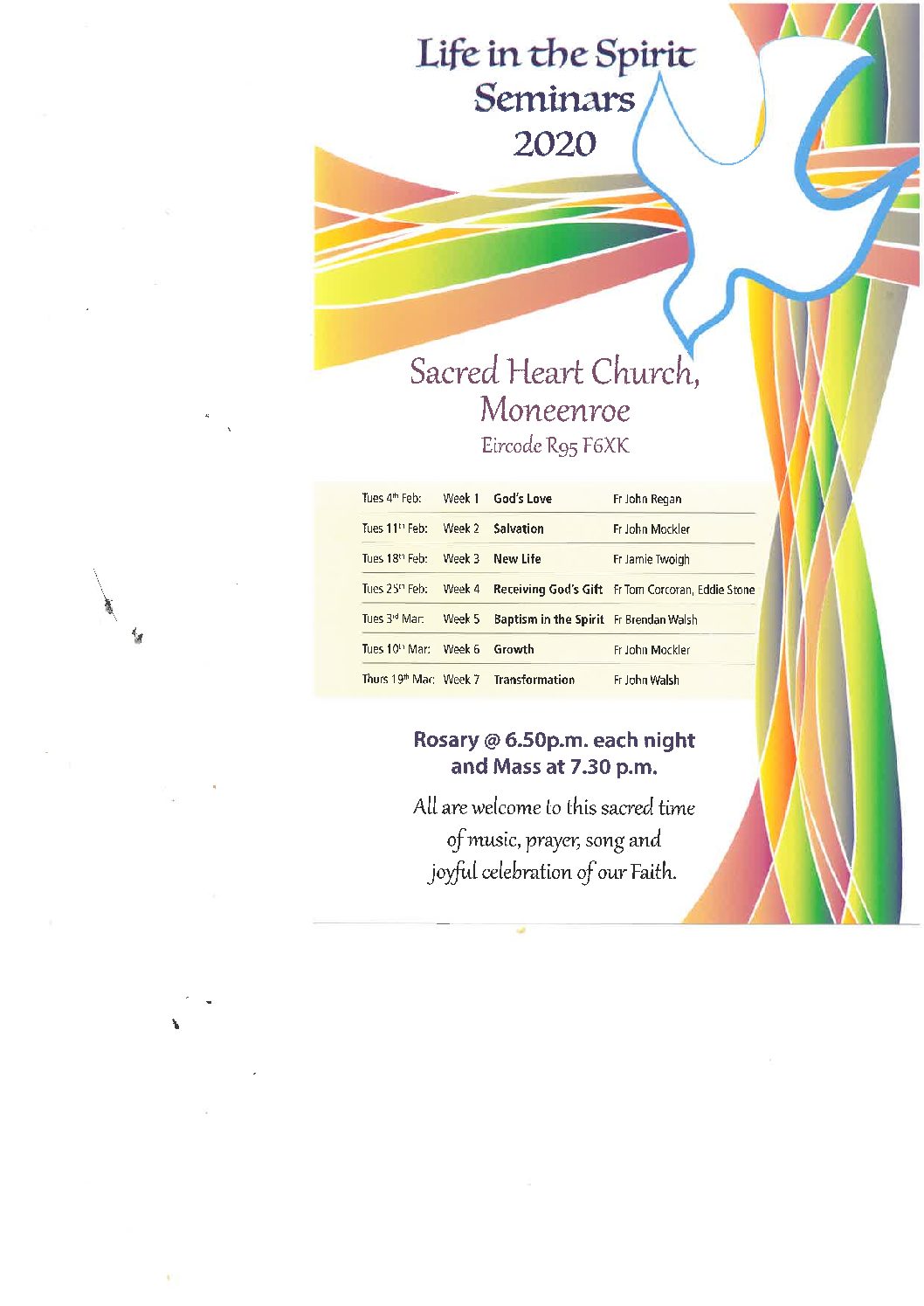 Life in the Spirit Seminars 2020

Sacred Heart Church, Moneenroe
Eircode R95 F6XK

| | | | |
|---|---|---|---|
| Tues 4th Feb: | Week 1 | God's Love | Fr John Regan |
| Tues 11th Feb: | Week 2 | Salvation | Fr John Mockler |
| Tues 18th Feb: | Week 3 | New Life | Fr Jamie Twoigh |
| Tues 25th Feb: | Week 4 | Receiving God's Gift | Fr Tom Corcoran, Eddie Stone |
| Tues 3rd Mar: | Week 5 | Baptism in the Spirit | Fr Brendan Walsh |
| Tues 10th Mar: | Week 6 | Growth | Fr John Mockler |
| Thurs 19th Mar: | Week 7 | Transformation | Fr John Walsh |

Rosary @ 6.50p.m. each night and Mass at 7.30 p.m.

All are welcome to this sacred time of music, prayer, song and joyful celebration of our Faith.